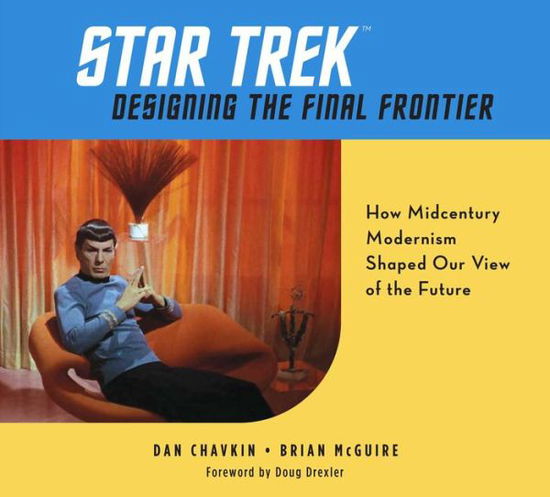 STAR TREK™
DESIGNING THE FINAL FRONTIER

How Midcentury Modernism Shaped Our View of the Future

DAN CHAVKIN • BRIAN McGUIRE
Foreword by Doug Drexler